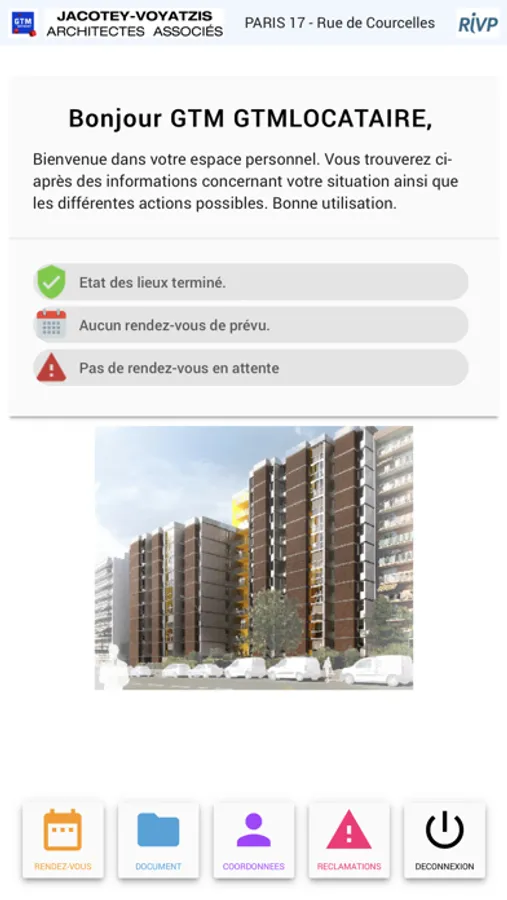 GTM

JACOTEY-VOYATZIS
ARCHITECTES ASSOCIÉS

PARIS 17 - Rue de Courcelles

RIVP

Bonjour GTM GTMLOCATAIRE,

Bienvenue dans votre espace personnel. Vous trouverez ci-après des informations concernant votre situation ainsi que les différentes actions possibles. Bonne utilisation.

Etat des lieux terminé.

Aucun rendez-vous de prévu.

Pas de rendez-vous en attente

RENDEZ-VOUS

DOCUMENT

COORDONNEES

RECLAMATIONS

DECONNEXION